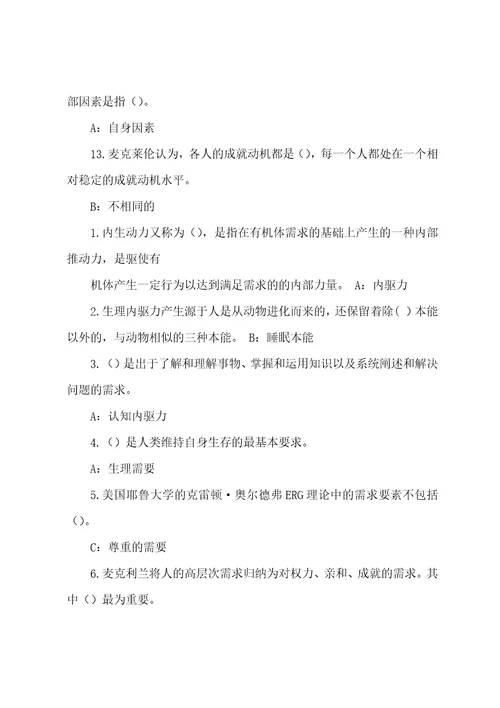 部因素是指（）。

A：自身因素

13.麦克莱伦认为，各人的成就动机都是（），每一个人都处在一个相对稳定的成就动机水平。

B：不相同的

1.内生动力又称为（），是指在有机体需求的基础上产生的一种内部推动力，是驱使有

机体产生一定行为以达到满足需求的的内部力量。 A：内驱力

2.生理内驱力产生源于人是从动物进化而来的，还保留着除（ ）本能以外的，与动物相似的三种本能。 B：睡眠本能

3.（）是出于了解和理解事物、掌握和运用知识以及系统阐述和解决问题的需求。

A：认知内驱力

4.（）是人类维持自身生存的最基本要求。

A：生理需要

5.美国耶鲁大学的克雷顿·奥尔德弗 ERG 理论中的需求要素不包括（）。

C：尊重的需要

6.麦克利兰将人的高层次需求归纳为对权力、亲和、成就的需求。其中（）最为重要。